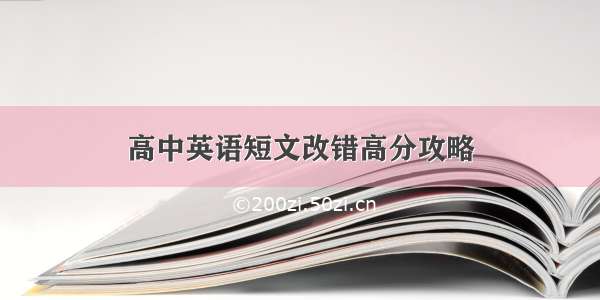 高中英语短文改错高分攻略

©200zi.50zi.cn